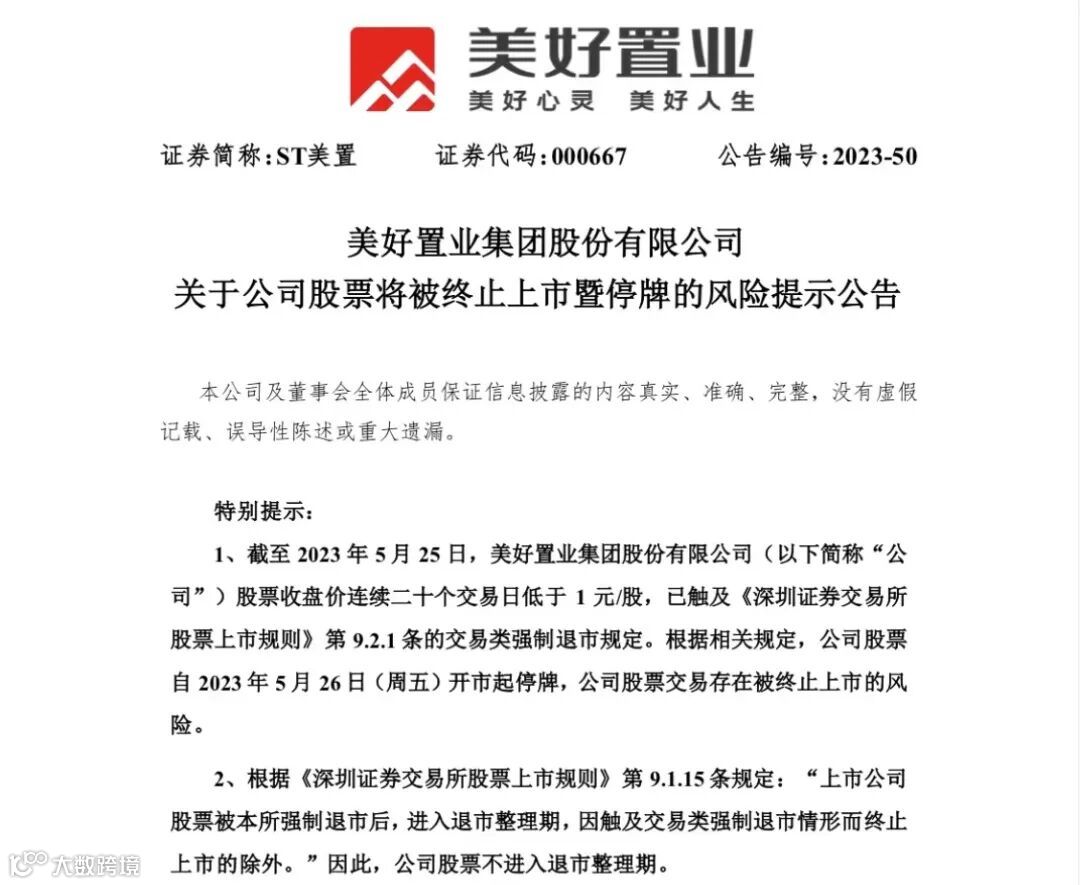 美好置业
美好心灵 美好人生

证券简称：ST美置　　证券代码：000667　　公告编号：2023-50

美好置业集团股份有限公司
关于公司股票将被终止上市暨停牌的风险提示公告

本公司及董事会全体成员保证信息披露的内容真实、准确、完整，没有虚假记载、误导性陈述或重大遗漏。

特别提示：

1、截至 2023 年 5 月 25 日，美好置业集团股份有限公司（以下简称“公司”）股票收盘价连续二十个交易日低于 1 元/股，已触及《深圳证券交易所股票上市规则》第 9.2.1 条的交易类强制退市规定。根据相关规定，公司股票自 2023 年 5 月 26 日（周五）开市起停牌，公司股票交易存在被终止上市的风险。

2、根据《深圳证券交易所股票上市规则》第 9.1.15 条规定：“上市公司股票被本所强制退市后，进入退市整理期，因触及交易类强制退市情形而终止上市的除外。”因此，公司股票不进入退市整理期。

大数跨境